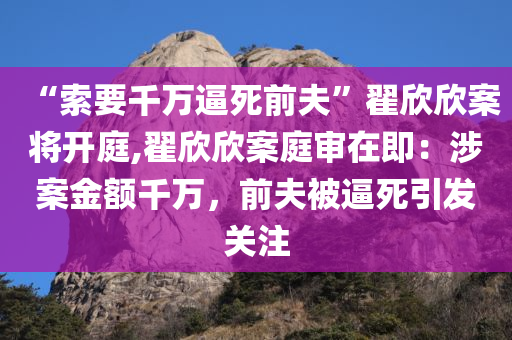 “索要千万逼死前夫”翟欣欣案将开庭,翟欣欣案庭审在即：涉案金额千万，前夫被逼死引发关注